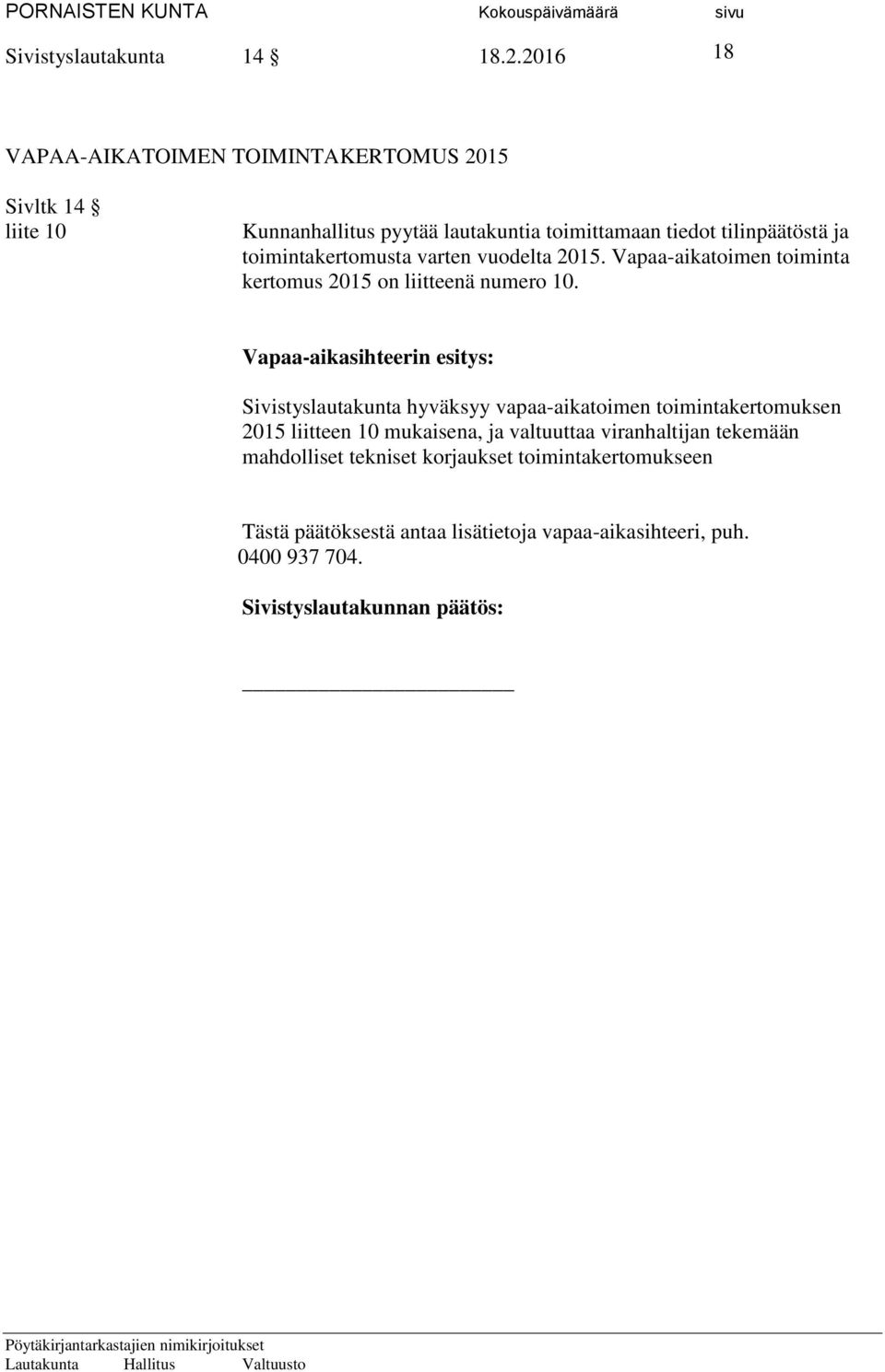 PORNAISTEN KUNTA Kokouspäivämäärä sivu
Sivistyslautakunta 14 § 18.2.2016 18

VAPAA-AIKATOIMEN TOIMINTAKERTOMUS 2015

Sivltk 14 §
liite 10

Kunnanhallitus pyytää lautakuntia toimittamaan tiedot tilinpäätöstä ja toimintakertomusta varten vuodelta 2015. Vapaa-aikatoimen toiminta kertomus 2015 on liitteenä numero 10.

Vapaa-aikasihteerin esitys:

Sivistyslautakunta hyväksyy vapaa-aikatoimen toimintakertomuksen 2015 liitteen 10 mukaisena, ja valtuuttaa viranhaltijan tekemään mahdolliset tekniset korjaukset toimintakertomukseen

Tästä päätöksestä antaa lisätietoja vapaa-aikasihteeri, puh. 0400 937 704.

Sivistyslautakunnan päätös:

Pöytäkirjantarkastajien nimikirjoitukset
Lautakunta Hallitus Valtuusto